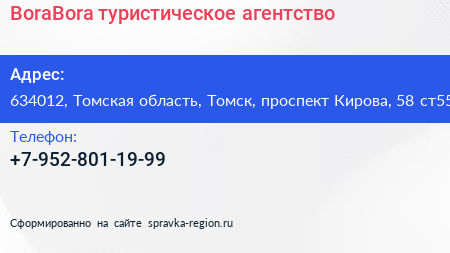 BoraBora туристическое агентство

Адрес:
634012, Томская область, Томск, проспект Кирова, 58 ст55

Телефон:
+7-952-801-19-99

Сформированно на сайте spravka-region.ru